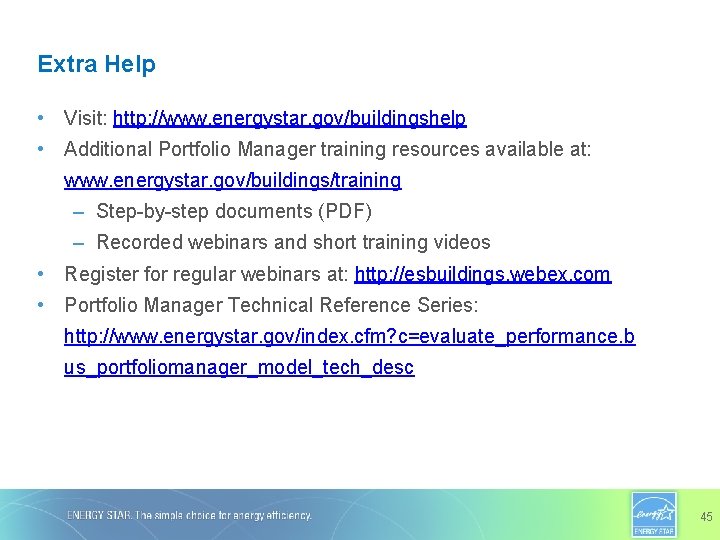 Extra Help

• Visit: http://www.energystar.gov/buildingshelp
• Additional Portfolio Manager training resources available at: www.energystar.gov/buildings/training
  – Step-by-step documents (PDF)
  – Recorded webinars and short training videos
• Register for regular webinars at: http://esbuildings.webex.com
• Portfolio Manager Technical Reference Series: http://www.energystar.gov/index.cfm?c=evaluate_performance.bus_portfoliomanager_model_tech_desc

ENERGY STAR. The simple choice for energy efficiency.

energy ENERGY STAR

45